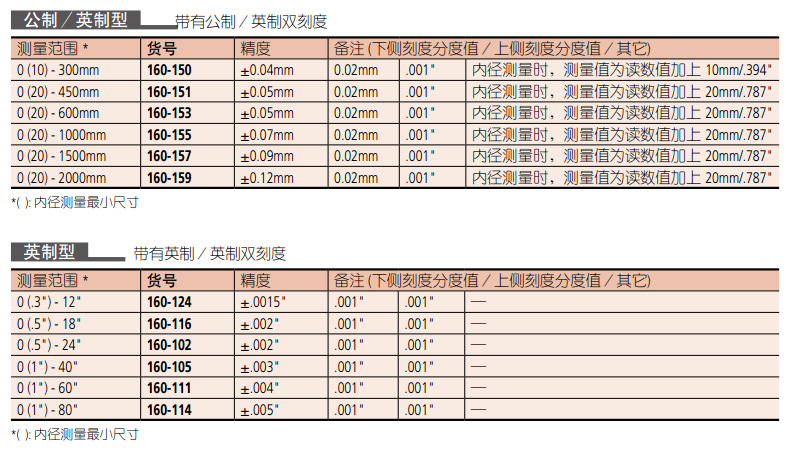 公制／英制型 带有公制／英制双刻度

| 测量范围 * | 货号 | 精度 | 备注 (下侧刻度分度值／上侧刻度分度值／其它) | | |
|---|---|---|---|---|---|
| 0 (10) - 300mm | 160-150 | ±0.04mm | 0.02mm | .001" | 内径测量时，测量值为读数值加上 10mm/.394" |
| 0 (20) - 450mm | 160-151 | ±0.05mm | 0.02mm | .001" | 内径测量时，测量值为读数值加上 20mm/.787" |
| 0 (20) - 600mm | 160-153 | ±0.05mm | 0.02mm | .001" | 内径测量时，测量值为读数值加上 20mm/.787" |
| 0 (20) - 1000mm | 160-155 | ±0.07mm | 0.02mm | .001" | 内径测量时，测量值为读数值加上 20mm/.787" |
| 0 (20) - 1500mm | 160-157 | ±0.09mm | 0.02mm | .001" | 内径测量时，测量值为读数值加上 20mm/.787" |
| 0 (20) - 2000mm | 160-159 | ±0.12mm | 0.02mm | .001" | 内径测量时，测量值为读数值加上 20mm/.787" |

*( ): 内径测量最小尺寸

英制型 带有英制／英制双刻度

| 测量范围 * | 货号 | 精度 | 备注 (下侧刻度分度值／上侧刻度分度值／其它) | | |
|---|---|---|---|---|---|
| 0 (.3") - 12" | 160-124 | ±.0015" | .001" | .001" | — |
| 0 (.5") - 18" | 160-116 | ±.002" | .001" | .001" | — |
| 0 (.5") - 24" | 160-102 | ±.002" | .001" | .001" | — |
| 0 (1") - 40" | 160-105 | ±.003" | .001" | .001" | — |
| 0 (1") - 60" | 160-111 | ±.004" | .001" | .001" | — |
| 0 (1") - 80" | 160-114 | ±.005" | .001" | .001" | — |

*( ): 内径测量最小尺寸